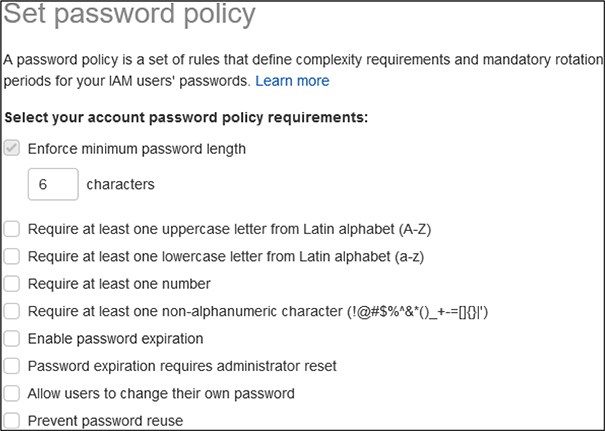 Set password policy

A password policy is a set of rules that define complexity requirements and mandatory rotation periods for your IAM users' passwords. Learn more

Select your account password policy requirements:

Enforce minimum password length

6 characters

Require at least one uppercase letter from Latin alphabet (A-Z)

Require at least one lowercase letter from Latin alphabet (a-z)

Require at least one number

Require at least one non-alphanumeric character (!@#$%^&*()_+-=[]{}|')

Enable password expiration

Password expiration requires administrator reset

Allow users to change their own password

Prevent password reuse